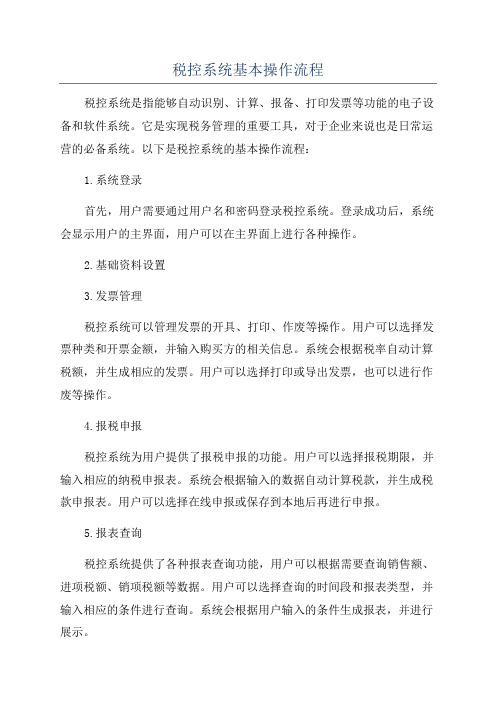 税控系统基本操作流程

税控系统是指能够自动识别、计算、报备、打印发票等功能的电子设备和软件系统。它是实现税务管理的重要工具，对于企业来说也是日常运营的必备系统。以下是税控系统的基本操作流程：

1.系统登录

首先，用户需要通过用户名和密码登录税控系统。登录成功后，系统会显示用户的主界面，用户可以在主界面上进行各种操作。

2.基础资料设置

3.发票管理

税控系统可以管理发票的开具、打印、作废等操作。用户可以选择发票种类和开票金额，并输入购买方的相关信息。系统会根据税率自动计算税额，并生成相应的发票。用户可以选择打印或导出发票，也可以进行作废等操作。

4.报税申报

税控系统为用户提供了报税申报的功能。用户可以选择报税期限，并输入相应的纳税申报表。系统会根据输入的数据自动计算税款，并生成税款申报表。用户可以选择在线申报或保存到本地后再进行申报。

5.报表查询

税控系统提供了各种报表查询功能，用户可以根据需要查询销售额、进项税额、销项税额等数据。用户可以选择查询的时间段和报表类型，并输入相应的条件进行查询。系统会根据用户输入的条件生成报表，并进行展示。